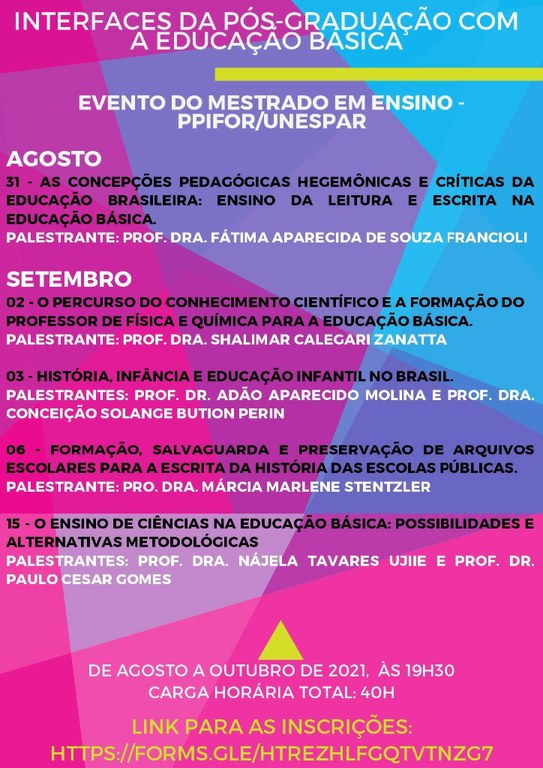 INTERFACES DA PÓS-GRADUAÇÃO COM A EDUCAÇÃO BÁSICA

EVENTO DO MESTRADO EM ENSINO - PPIFOR/UNESPAR

AGOSTO
31 - AS CONCEPÇÕES PEDAGÓGICAS HEGEMÔNICAS E CRÍTICAS DA EDUCAÇÃO BRASILEIRA: ENSINO DA LEITURA E ESCRITA NA EDUCAÇÃO BÁSICA.
PALESTRANTE: PROF. DRA. FÁTIMA APARECIDA DE SOUZA FRANCIOLI

SETEMBRO
02 - O PERCURSO DO CONHECIMENTO CIENTÍFICO E A FORMAÇÃO DO PROFESSOR DE FÍSICA E QUÍMICA PARA A EDUCAÇÃO BÁSICA.
PALESTRANTE: PROF. DRA. SHALIMAR CALEGARI ZANATTA

03 - HISTÓRIA, INFÂNCIA E EDUCAÇÃO INFANTIL NO BRASIL.
PALESTRANTES: PROF. DR. ADÃO APARECIDO MOLINA E PROF. DRA. CONCEIÇÃO SOLANGE BUTION PERIN

06 - FORMAÇÃO, SALVAGUARDA E PRESERVAÇÃO DE ARQUIVOS ESCOLARES PARA A ESCRITA DA HISTÓRIA DAS ESCOLAS PÚBLICAS.
PALESTRANTE: PRO. DRA. MÁRCIA MARLENE STENTZLER

15 - O ENSINO DE CIÊNCIAS NA EDUCAÇÃO BÁSICA: POSSIBILIDADES E ALTERNATIVAS METODOLÓGICAS
PALESTRANTES: PROF. DRA. NÁJELA TAVARES UJIIE E PROF. DR. PAULO CESAR GOMES

DE AGOSTO A OUTUBRO DE 2021, ÀS 19H30
CARGA HORÁRIA TOTAL: 40H

LINK PARA AS INSCRIÇÕES:
HTTPS://FORMS.GLE/HTREZHLFGQTVTNZG7